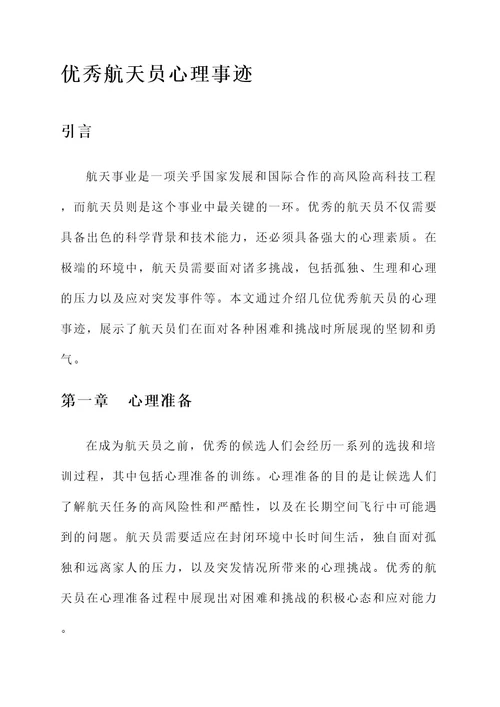 优秀航天员心理事迹

引言

航天事业是一项关乎国家发展和国际合作的高风险高科技工程，而航天员则是这个事业中最关键的一环。优秀的航天员不仅需要具备出色的科学背景和技术能力，还必须具备强大的心理素质。在极端的环境中，航天员需要面对诸多挑战，包括孤独、生理和心理的压力以及应对突发事件等。本文通过介绍几位优秀航天员的心理事迹，展示了航天员们在面对各种困难和挑战时所展现的坚韧和勇气。

第一章　心理准备

在成为航天员之前，优秀的候选人们会经历一系列的选拔和培训过程，其中包括心理准备的训练。心理准备的目的是让候选人们了解航天任务的高风险性和严酷性，以及在长期空间飞行中可能遇到的问题。航天员需要适应在封闭环境中长时间生活，独自面对孤独和远离家人的压力，以及突发情况所带来的心理挑战。优秀的航天员在心理准备过程中展现出对困难和挑战的积极心态和应对能力。